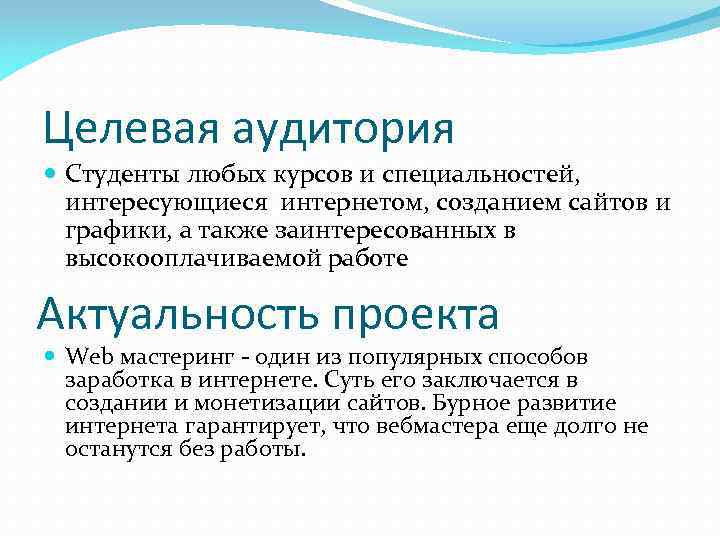 Целевая аудитория

Студенты любых курсов и специальностей, интересующиеся  интернетом, созданием сайтов и графики, а также заинтересованных в высокооплачиваемой работе

Актуальность проекта

Web мастеринг - один из популярных способов заработка в интернете. Суть его заключается в создании и монетизации сайтов. Бурное развитие интернета гарантирует, что вебмастера еще долго не останутся без работы.